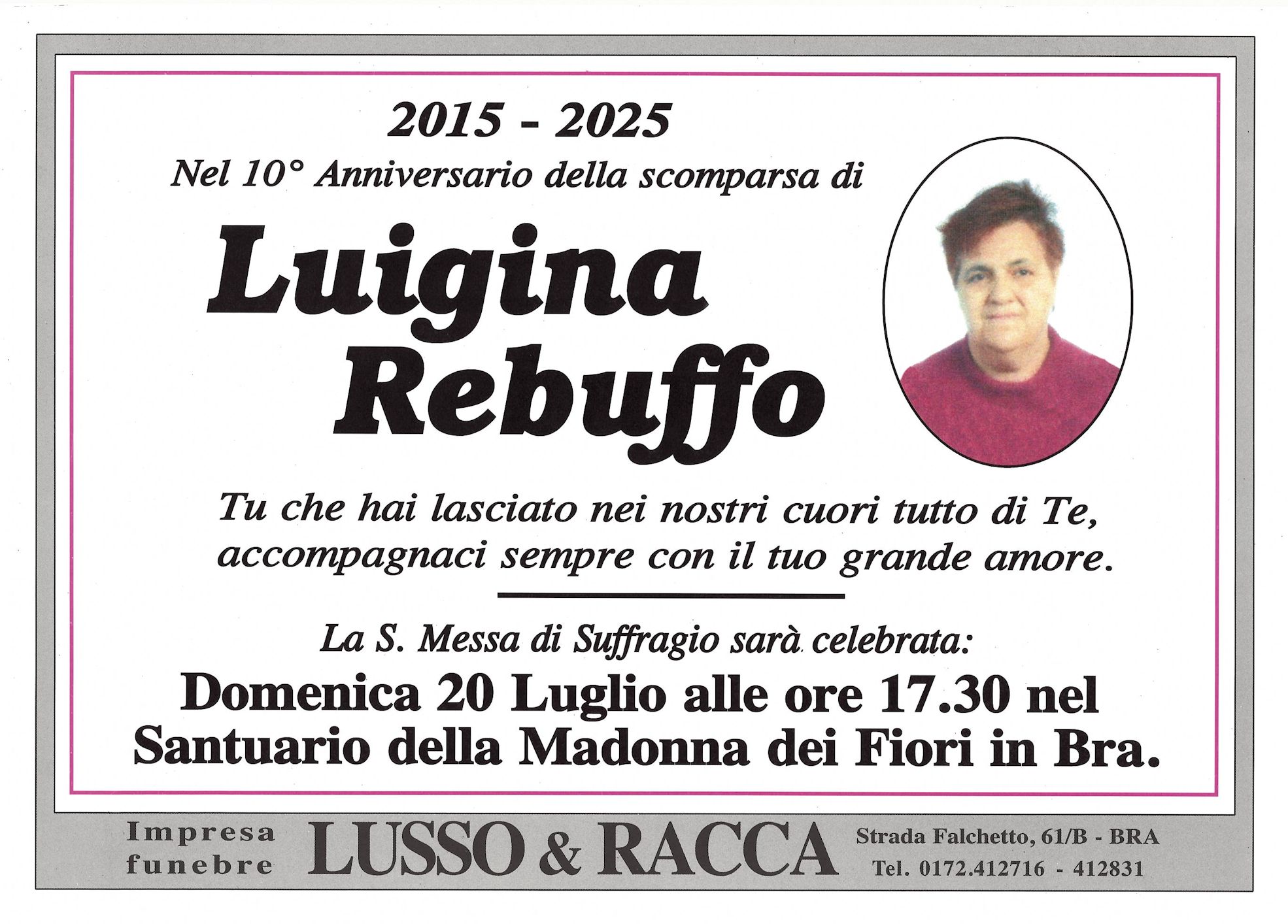 2015 - 2025

Nel 10° Anniversario della scomparsa di

Luigina
Rebuffo

Tu che hai lasciato nei nostri cuori tutto di Te, accompagnaci sempre con il tuo grande amore.

La S. Messa di Suffragio sarà celebrata:

Domenica 20 Luglio alle ore 17.30 nel Santuario della Madonna dei Fiori in Bra.

Impresa funebre LUSSO & RACCA Strada Falchetto, 61/B - BRA Tel. 0172.412716 - 412831